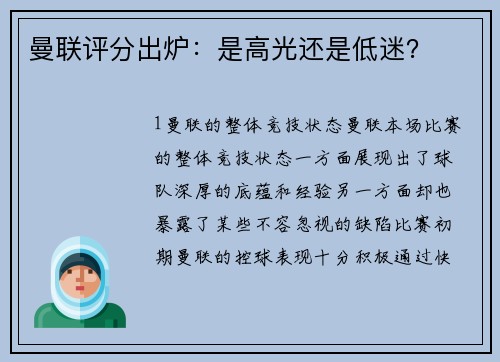 曼联评分出炉：是高光还是低迷？

1 曼联的整体竞技状态曼联本场比赛的整体竞技状态一方面展现出了球队深厚的底蕴和经验另一方面却也暴露了某些不容忽视的缺陷比赛初期曼联的控球表现十分积极通过快